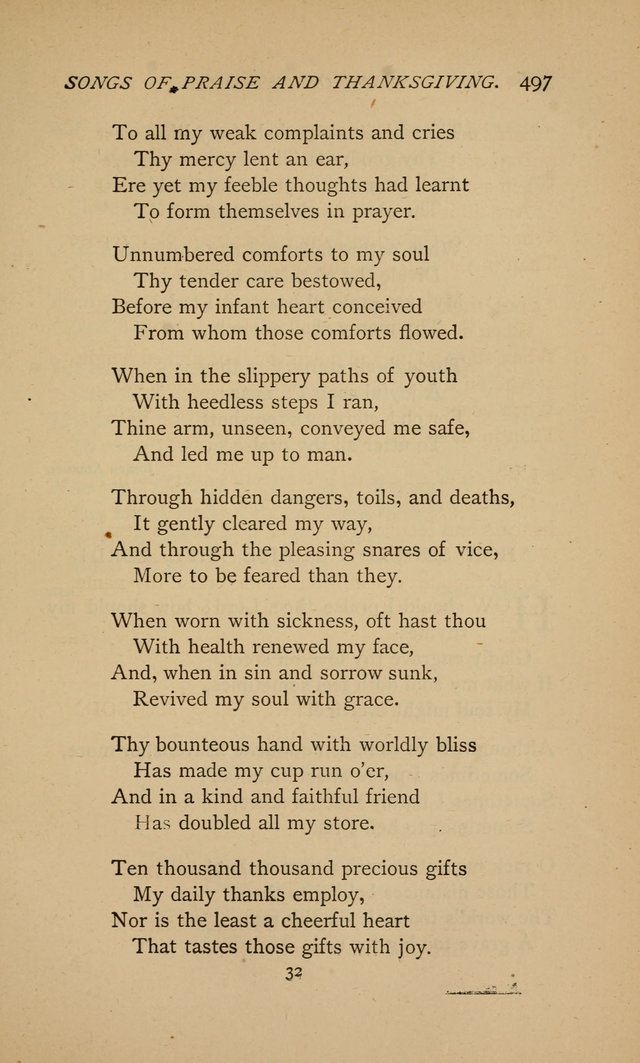 SONGS OF PRAISE AND THANKSGIVING. 497

To all my weak complaints and cries
Thy mercy lent an ear,
Ere yet my feeble thoughts had learnt
To form themselves in prayer.

Unnumbered comforts to my soul
Thy tender care bestowed,
Before my infant heart conceived
From whom those comforts flowed.

When in the slippery paths of youth
With heedless steps I ran,
Thine arm, unseen, conveyed me safe,
And led me up to man.

Through hidden dangers, toils, and deaths,
It gently cleared my way,
And through the pleasing snares of vice,
More to be feared than they.

When worn with sickness, oft hast thou
With health renewed my face,
And, when in sin and sorrow sunk,
Revived my soul with grace.

Thy bounteous hand with worldly bliss
Has made my cup run o'er,
And in a kind and faithful friend
Has doubled all my store.

Ten thousand thousand precious gifts
My daily thanks employ,
Nor is the least a cheerful heart
That tastes those gifts with joy.

32